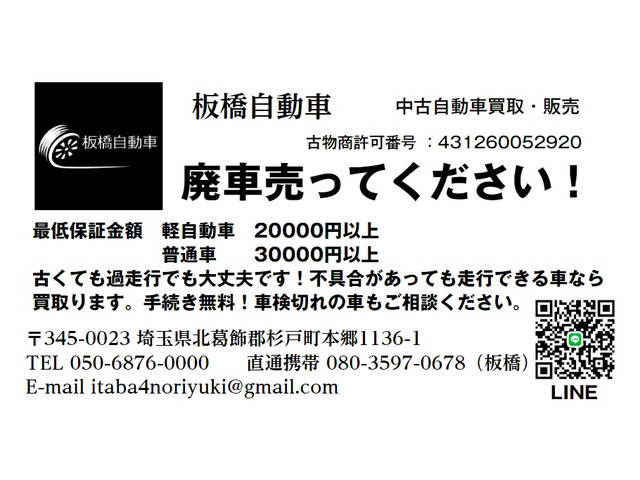 板橋自動車

板橋自動車　中古自動車買取・販売

古物商許可番号 ：431260052920

廃車売ってください！

最低保証金額　軽自動車　20000円以上
普通車　30000円以上

古くても過走行でも大丈夫です！不具合があっても走行できる車なら買取ります。手続き無料！車検切れの車もご相談ください。

〒345-0023 埼玉県北葛飾郡杉戸町本郷1136-1
TEL 050-6876-0000　直通携帯 080-3597-0678（板橋）
E-mail itaba4noriyuki@gmail.com

LINE